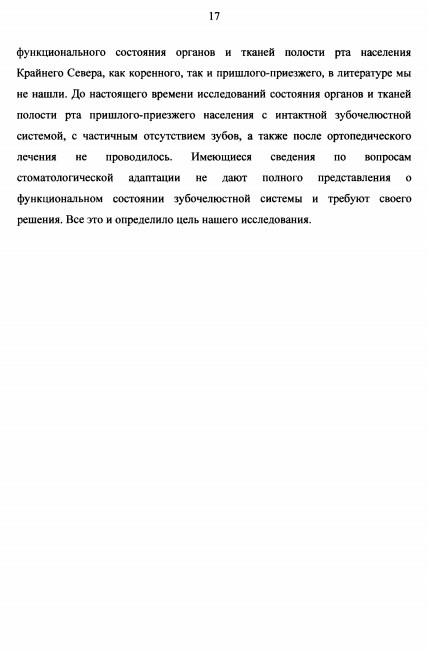 17

функционального состояния органов и тканей полости рта населения Крайнего Севера, как коренного, так и пришлого-приезжего, в литературе мы не нашли. До настоящего времени исследований состояния органов и тканей полости рта пришлого-приезжего населения с интактной зубочелюстной системой, с частичным отсутствием зубов, а также после ортопедического лечения не проводилось. Имеющиеся сведения по вопросам стоматологической адаптации не дают полного представления о функциональном состоянии зубочелюстной системы и требуют своего решения. Все это и определило цель нашего исследования.